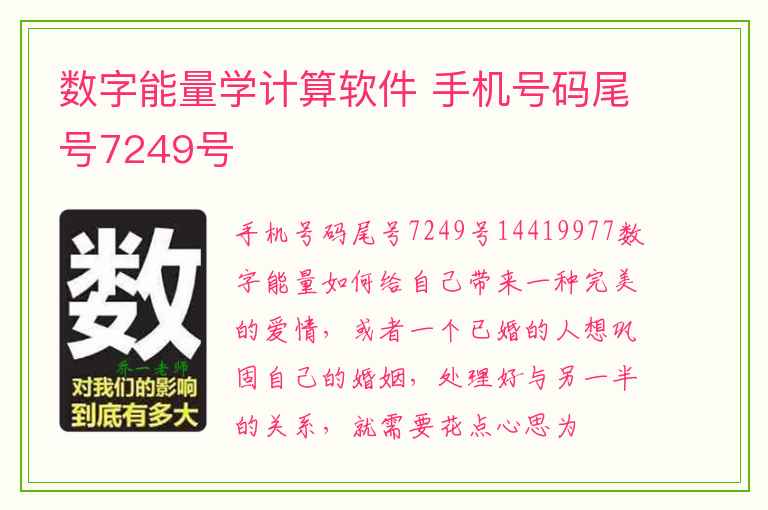 数字能量学计算软件 手机号码尾号7249号

数

乔一老师

对我们的影响到底有多大

手机号码尾号7249号14419977数字能量如何给自己带来一种完美的爱情，或者一个已婚的人想巩固自己的婚姻，处理好与另一半的关系，就需要花点心思为